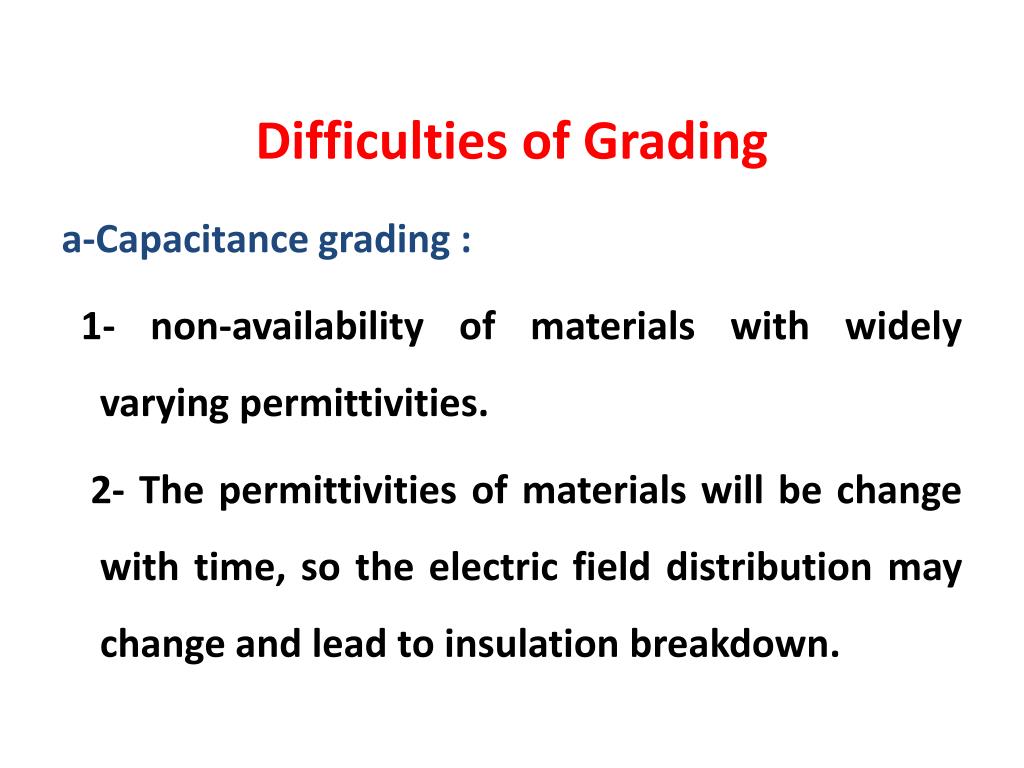 Difficulties of Grading

a-Capacitance grading :

1- non-availability of materials with widely varying permittivities.

2- The permittivities of materials will be change with time, so the electric field distribution may change and lead to insulation breakdown.